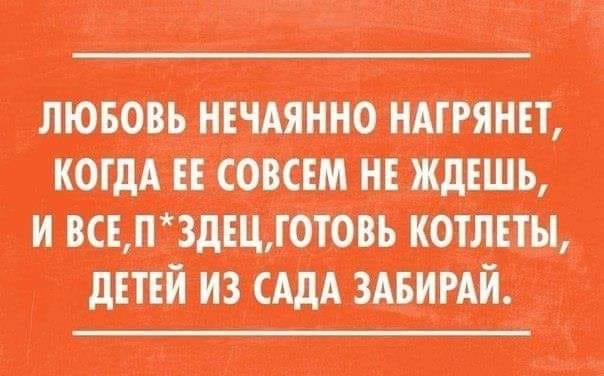 ЛЮБОВЬ НЕЧАЯННО НАГРЯНЕТ, КОГДА ЕЕ СОВСЕМ НЕ ЖДЕШЬ, И ВСЕ,П*ЗДЕЦ,ГОТОВЬ КОТЛЕТЫ, ДЕТЕЙ ИЗ САДА ЗАБИРАЙ.